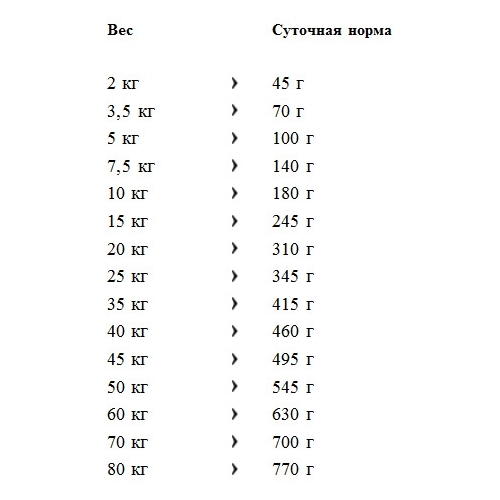 | Вес | | Суточная норма |
|---|---|---|
| 2 кг | › | 45 г |
| 3,5 кг | › | 70 г |
| 5 кг | › | 100 г |
| 7,5 кг | › | 140 г |
| 10 кг | › | 180 г |
| 15 кг | › | 245 г |
| 20 кг | › | 310 г |
| 25 кг | › | 345 г |
| 35 кг | › | 415 г |
| 40 кг | › | 460 г |
| 45 кг | › | 495 г |
| 50 кг | › | 545 г |
| 60 кг | › | 630 г |
| 70 кг | › | 700 г |
| 80 кг | › | 770 г |